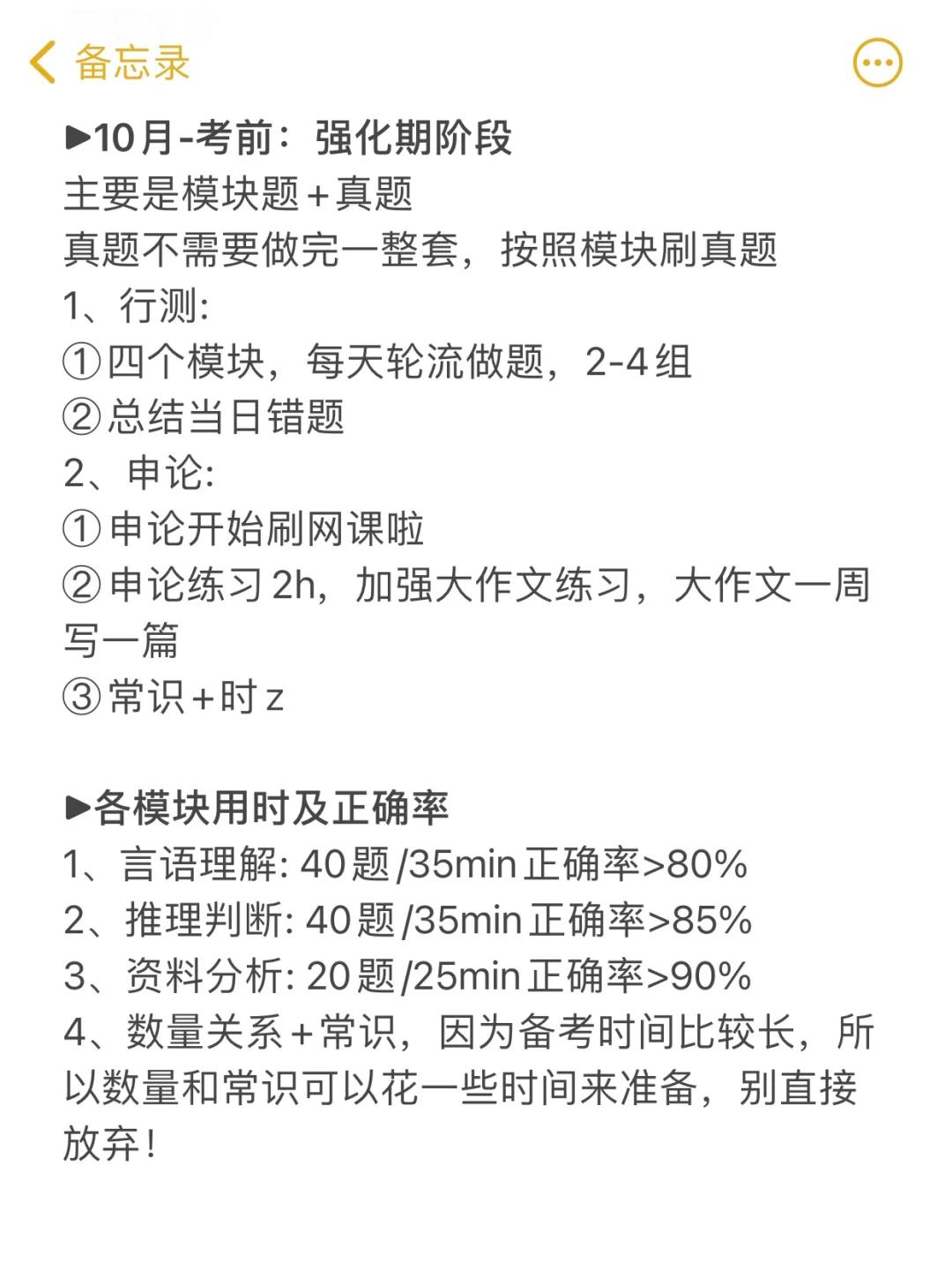 备忘录

▶10月-考前：强化期阶段
主要是模块题+真题
真题不需要做完一整套，按照模块刷真题
1、行测:
①四个模块，每天轮流做题，2-4组
②总结当日错题
2、申论:
①申论开始刷网课啦
②申论练习2h，加强大作文练习，大作文一周写一篇
③常识+时z

▶各模块用时及正确率
1、言语理解: 40题/35min正确率>80%
2、推理判断: 40题/35min正确率>85%
3、资料分析: 20题/25min正确率>90%
4、数量关系+常识，因为备考时间比较长，所以数量和常识可以花一些时间来准备，别直接放弃！